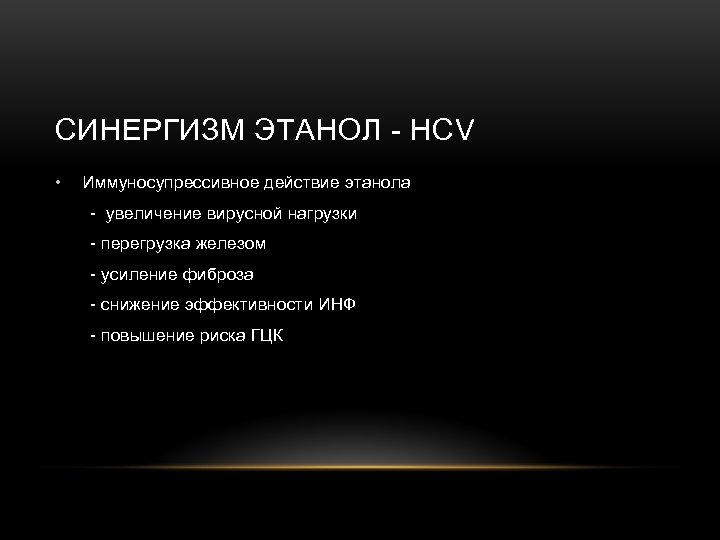 СИНЕРГИЗМ ЭТАНОЛ - HCV

• Иммуносупрессивное действие этанола

- увеличение вирусной нагрузки

- перегрузка железом

- усиление фиброза

- снижение эффективности ИНФ

- повышение риска ГЦК